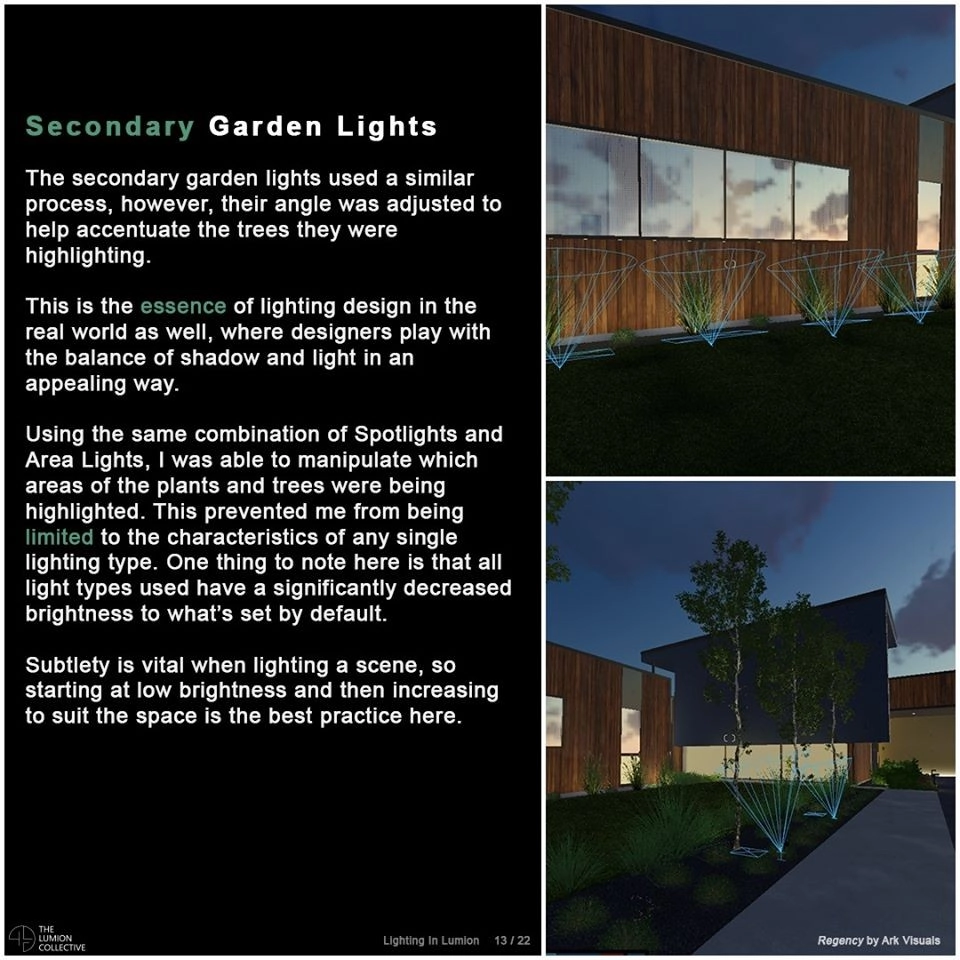 Secondary Garden Lights

The secondary garden lights used a similar process, however, their angle was adjusted to help accentuate the trees they were highlighting.

This is the essence of lighting design in the real world as well, where designers play with the balance of shadow and light in an appealing way.

Using the same combination of Spotlights and Area Lights, I was able to manipulate which areas of the plants and trees were being highlighted. This prevented me from being limited to the characteristics of any single lighting type. One thing to note here is that all light types used have a significantly decreased brightness to what's set by default.

Subtlety is vital when lighting a scene, so starting at low brightness and then increasing to suit the space is the best practice here.

THE LUMION COLLECTIVE

Lighting In Lumion 13 / 22

Regency by Ark Visuals